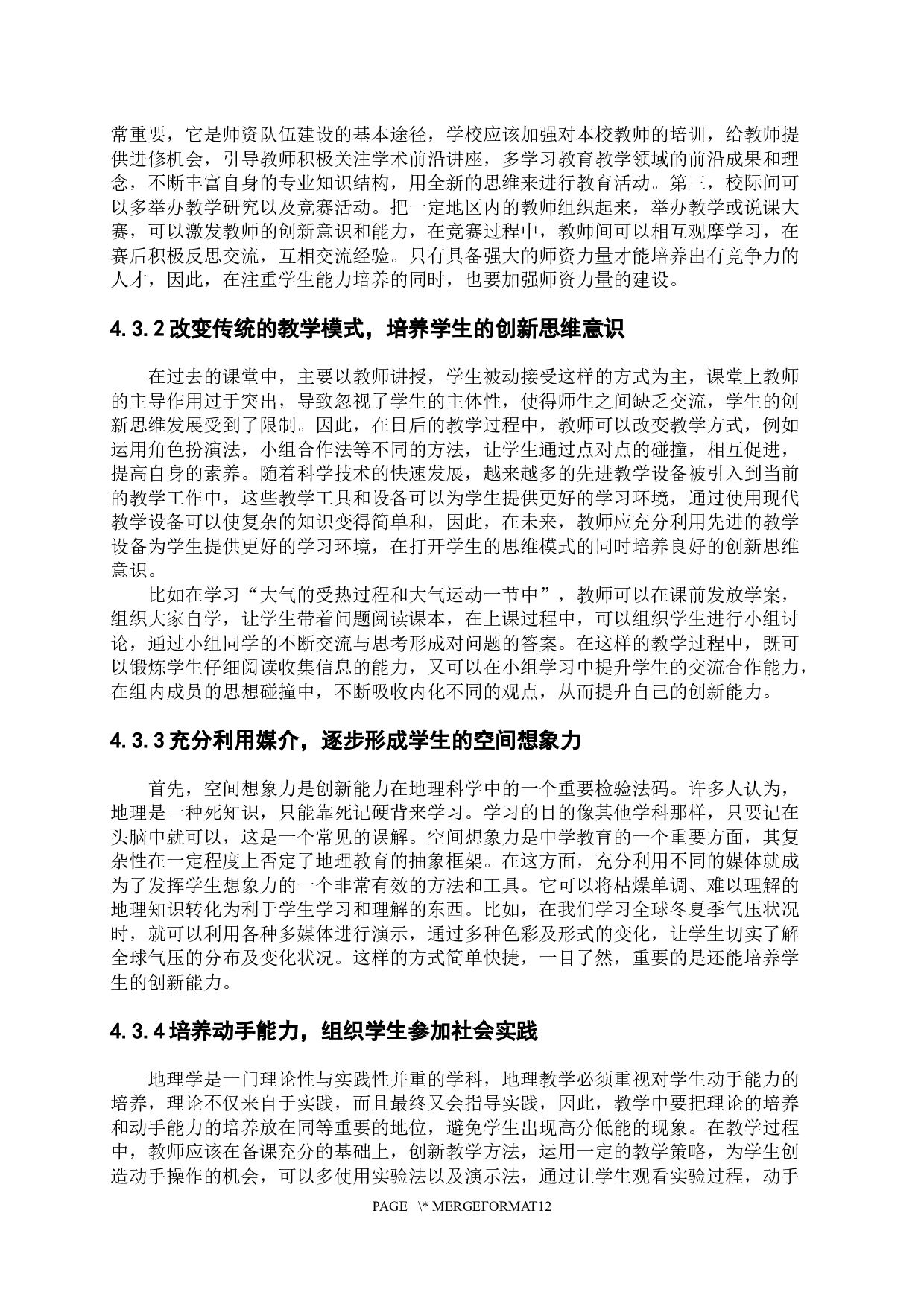 常重要，它是师资队伍建设的基本途径，学校应该加强对本校教师的培训，给教师提供进修机会，引导教师积极关注学术前沿讲座，多学习教育教学领域的前沿成果和理念，不断丰富自身的专业知识结构，用全新的思维来进行教育活动。第三，校际间可以多举办教学研究以及竞赛活动。把一定地区内的教师组织起来，举办教学或说课大赛，可以激发教师的创新意识和能力，在竞赛过程中，教师间可以相互观摩学习，在赛后积极反思交流，互相交流经验。只有具备强大的师资力量才能培养出有竞争力的人才，因此，在注重学生能力培养的同时，也要加强师资力量的建设。

4.3.2 改变传统的教学模式，培养学生的创新思维意识

在过去的课堂中，主要以教师讲授，学生被动接受这样的方式为主，课堂上教师的主导作用过于突出，导致忽视了学生的主体性，使得师生之间缺乏交流，学生的创新思维发展受到了限制。因此，在日后的教学过程中，教师可以改变教学方式，例如运用角色扮演法，小组合作法等不同的方法，让学生通过点对点的碰撞，相互促进，提高自身的素养。随着科学技术的快速发展，越来越多的先进教学设备被引入到当前的教学工作中，这些教学工具和设备可以为学生提供更好的学习环境，通过使用现代教学设备可以使复杂的知识变得简单和，因此，在未来，教师应充分利用先进的教学设备为学生提供更好的学习环境，在打开学生的思维模式的同时培养良好的创新思维意识。

比如在学习“大气的受热过程和大气运动一节中”，教师可以在课前发放学案，组织大家自学，让学生带着问题阅读课本，在上课过程中，可以组织学生进行小组讨论，通过小组同学的不断交流与思考形成对问题的答案。在这样的教学过程中，既可以锻炼学生仔细阅读收集信息的能力，又可以在小组学习中提升学生的交流合作能力，在组内成员的思想碰撞中，不断吸收内化不同的观点，从而提升自己的创新能力。

4.3.3 充分利用媒介，逐步形成学生的空间想象力

首先，空间想象力是创新能力在地理科学中的一个重要检验法码。许多人认为，地理是一种死知识，只能靠死记硬背来学习。学习的目的像其他学科那样，只要记在头脑中就可以，这是一个常见的误解。空间想象力是中学教育的一个重要方面，其复杂性在一定程度上否定了地理教育的抽象框架。在这方面，充分利用不同的媒体就成为了发挥学生想象力的一个非常有效的方法和工具。它可以将枯燥单调、难以理解的地理知识转化为利于学生学习和理解的东西。比如，在我们学习全球冬夏季气压状况时，就可以利用各种多媒体进行演示，通过多种色彩及形式的变化，让学生切实了解全球气压的分布及变化状况。这样的方式简单快捷，一目了然，重要的是还能培养学生的创新能力。

4.3.4 培养动手能力，组织学生参加社会实践

地理学是一门理论性与实践性并重的学科，地理教学必须重视对学生动手能力的培养，理论不仅来自于实践，而且最终又会指导实践，因此，教学中要把理论的培养和动手能力的培养放在同等重要的地位，避免学生出现高分低能的现象。在教学过程中，教师应该在备课充分的基础上，创新教学方法，运用一定的教学策略，为学生创造动手操作的机会，可以多使用实验法以及演示法，通过让学生观看实验过程，动手

PAGE \* MERGEFORMAT12